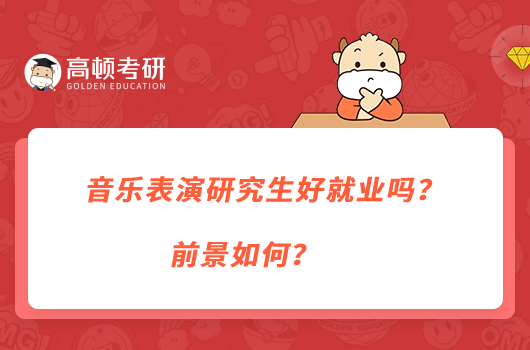 高顿考研
GOLDEN EDUCATION

音乐表演研究生好就业吗？

前景如何？